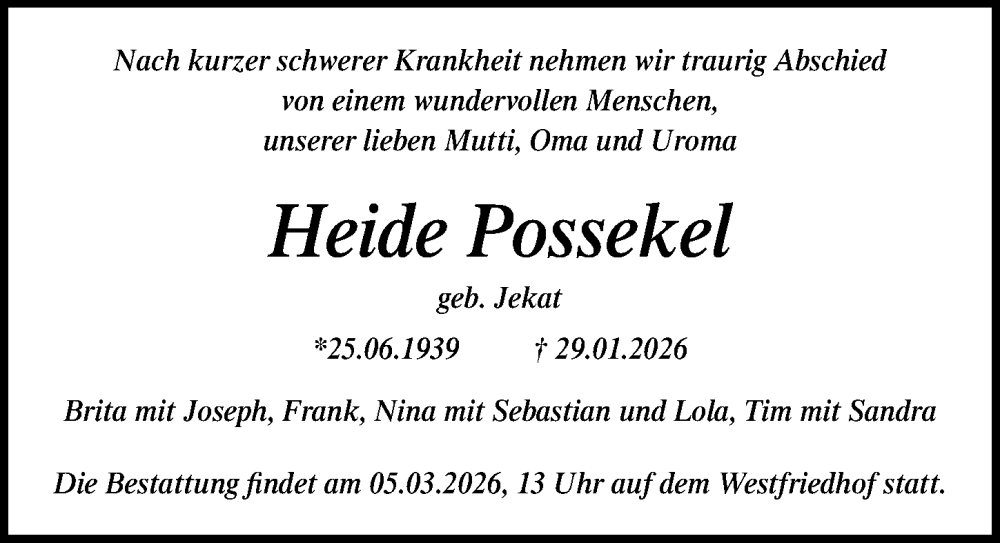 Nach kurzer schwerer Krankheit nehmen wir traurig Abschied von einem wundervollen Menschen, unserer lieben Mutti, Oma und Uroma

Heide Possekel

geb. Jekat

*25.06.1939 † 29.01.2026

Brita mit Joseph, Frank, Nina mit Sebastian und Lola, Tim mit Sandra

Die Bestattung findet am 05.03.2026, 13 Uhr auf dem Westfriedhof statt.